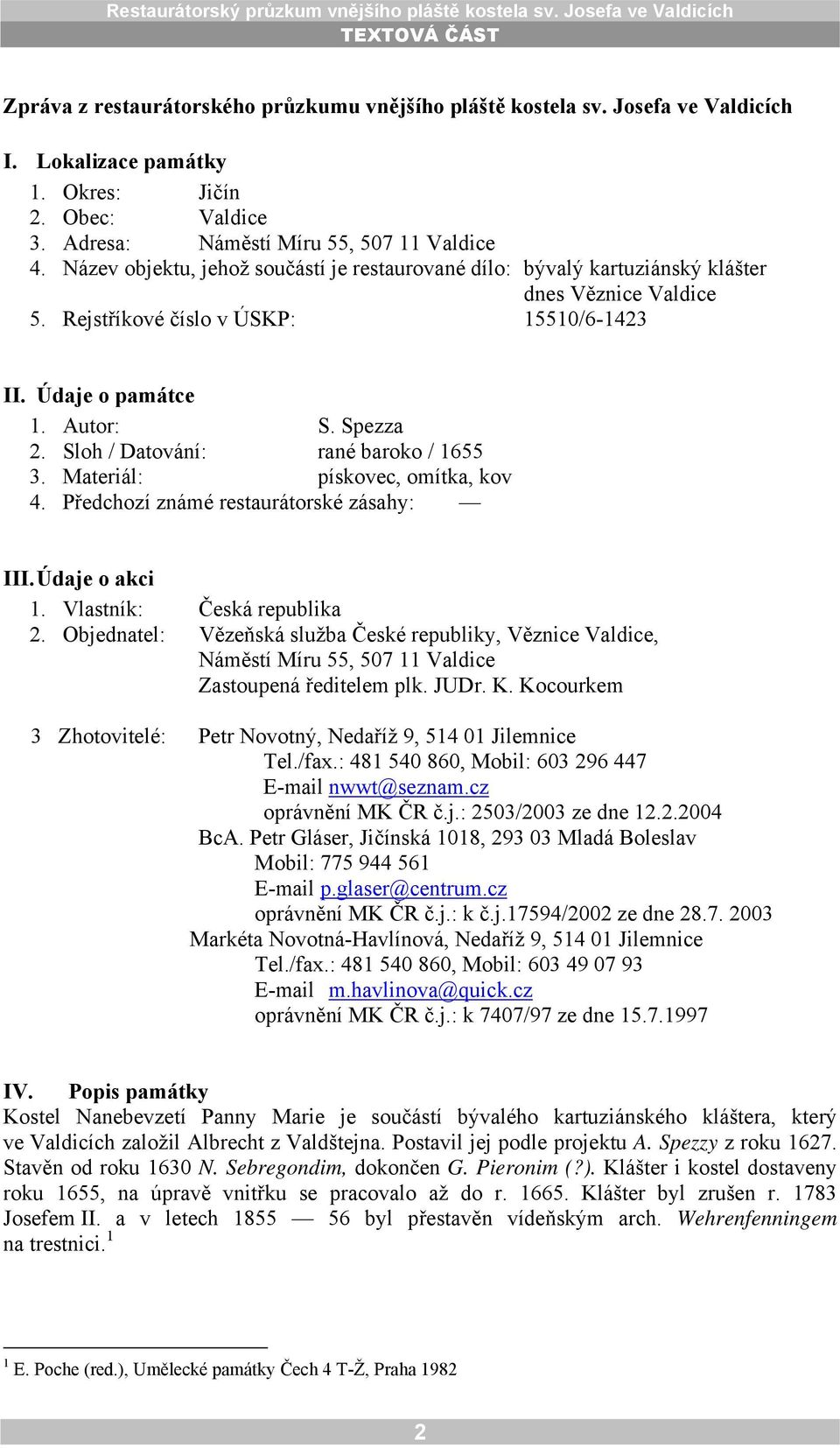 Restaurátorský průzkum vnějšího pláště kostela sv. Josefa ve Valdicích
TEXTOVÁ ČÁST

Zpráva z restaurátorského průzkumu vnějšího pláště kostela sv. Josefa ve Valdicích

I. Lokalizace památky
1. Okres: Jičín
2. Obec: Valdice
3. Adresa: Náměstí Míru 55, 507 11 Valdice
4. Název objektu, jehož součástí je restaurované dílo: bývalý kartuziánský klášter dnes Věznice Valdice
5. Rejstříkové číslo v ÚSKP: 15510/6-1423

II. Údaje o památce
1. Autor: S. Spezza
2. Sloh / Datování: rané baroko / 1655
3. Materiál: pískovec, omítka, kov
4. Předchozí známé restaurátorské zásahy: —

III. Údaje o akci
1. Vlastník: Česká republika
2. Objednatel: Vězeňská služba České republiky, Věznice Valdice, Náměstí Míru 55, 507 11 Valdice Zastoupená ředitelem plk. JUDr. K. Kocourkem

3 Zhotovitelé: Petr Novotný, Nedaříž 9, 514 01 Jilemnice
Tel./fax.: 481 540 860, Mobil: 603 296 447
E-mail nwwt@seznam.cz
oprávnění MK ČR č.j.: 2503/2003 ze dne 12.2.2004
BcA. Petr Gláser, Jičínská 1018, 293 03 Mladá Boleslav
Mobil: 775 944 561
E-mail p.glaser@centrum.cz
oprávnění MK ČR č.j.: k č.j.17594/2002 ze dne 28.7. 2003
Markéta Novotná-Havlínová, Nedaříž 9, 514 01 Jilemnice
Tel./fax.: 481 540 860, Mobil: 603 49 07 93
E-mail m.havlinova@quick.cz
oprávnění MK ČR č.j.: k 7407/97 ze dne 15.7.1997

IV. Popis památky
Kostel Nanebevzetí Panny Marie je součástí bývalého kartuziánského kláštera, který ve Valdicích založil Albrecht z Valdštejna. Postavil jej podle projektu A. Spezzy z roku 1627. Stavěn od roku 1630 N. Sebregondim, dokončen G. Pieronim (?). Klášter i kostel dostaveny roku 1655, na úpravě vnitřku se pracovalo až do r. 1665. Klášter byl zrušen r. 1783 Josefem II. a v letech 1855 — 56 byl přestavěn vídeňským arch. Wehrenfenningem na trestnici.$^1$

$^1$ E. Poche (red.), Umělecké památky Čech 4 T-Ž, Praha 1982

2